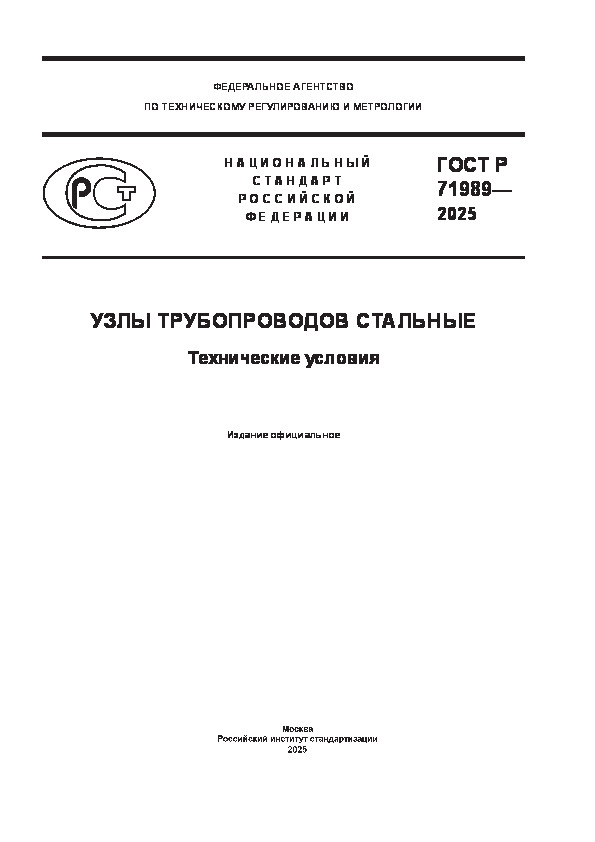 ФЕДЕРАЛЬНОЕ АГЕНТСТВО
ПО ТЕХНИЧЕСКОМУ РЕГУЛИРОВАНИЮ И МЕТРОЛОГИИ

РСТ

НАЦИОНАЛЬНЫЙ СТАНДАРТ РОССИЙСКОЙ ФЕДЕРАЦИИ

ГОСТ Р 71989— 2025

УЗЛЫ ТРУБОПРОВОДОВ СТАЛЬНЫЕ

Технические условия

Издание официальное

Москва
Российский институт стандартизации
2025